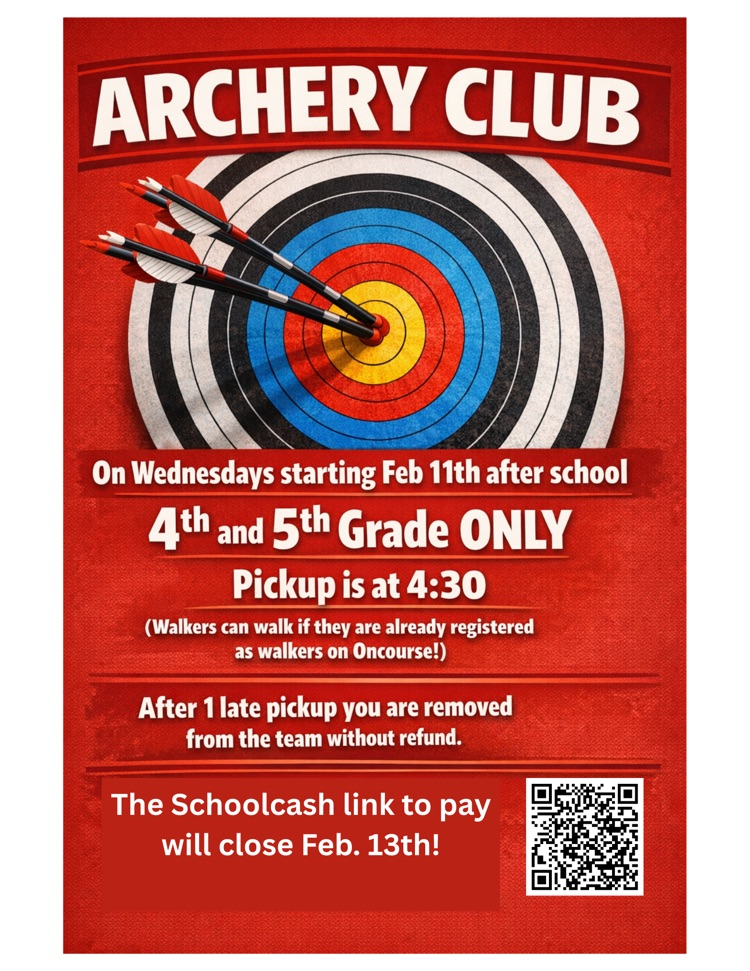 ARCHERY CLUB

On Wednesdays starting Feb 11th after school

4th and 5th Grade ONLY

Pickup is at 4:30

(Walkers can walk if they are already registered as walkers on Oncourse!)

After 1 late pickup you are removed from the team without refund.

The Schoolcash link to pay will close Feb. 13th!